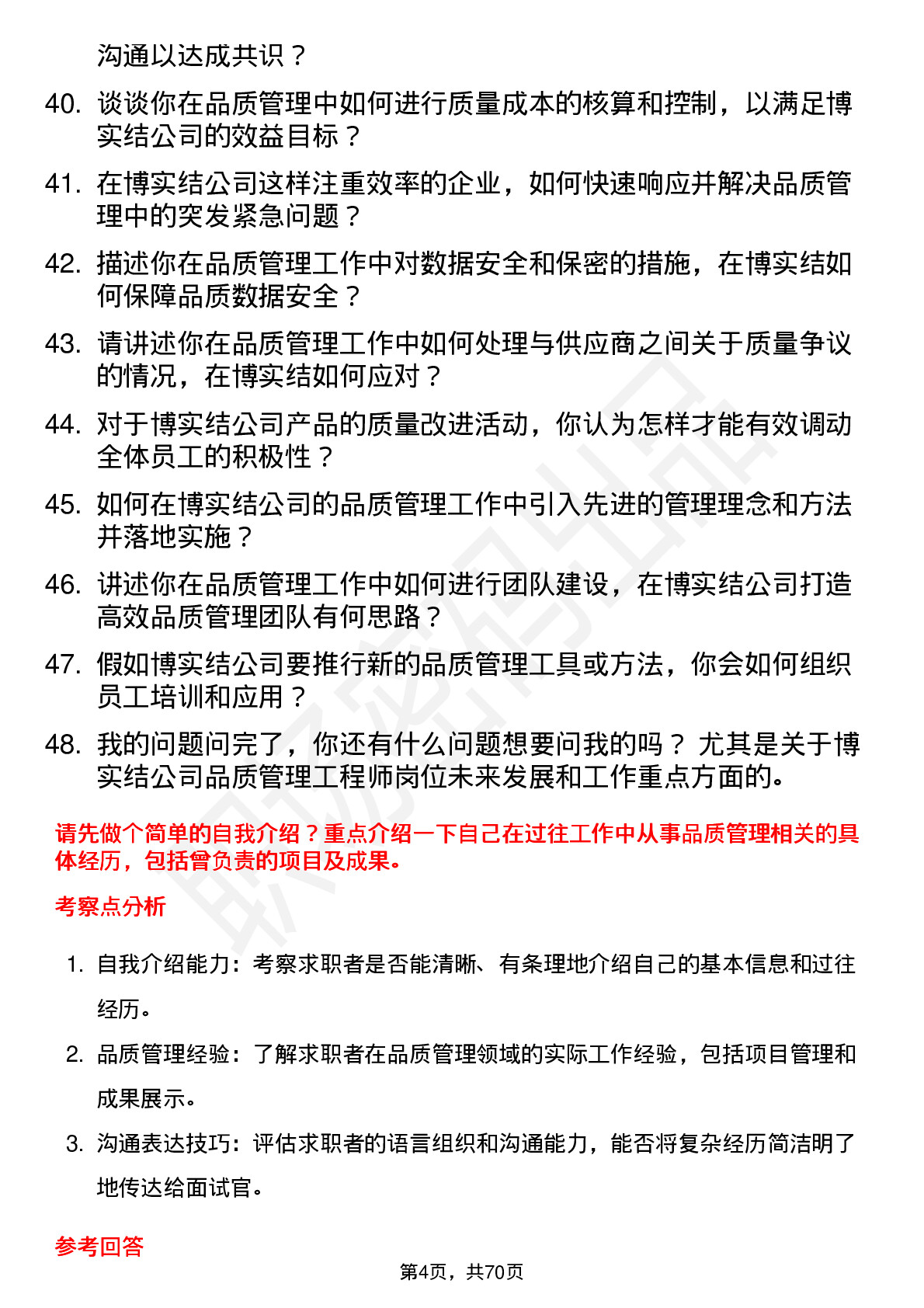 沟通以达成共识？

40. 谈谈你在品质管理中如何进行质量成本的核算和控制，以满足博实结公司的效益目标？

41. 在博实结公司这样注重效率的企业，如何快速响应并解决品质管理中的突发紧急问题？

42. 描述你在品质管理工作中对数据安全和保密的措施，在博实结如何保障品质数据安全？

43. 请讲述你在品质管理工作中如何处理与供应商之间关于质量争议的情况，在博实结如何应对？

44. 对于博实结公司产品的质量改进活动，你认为怎样才能有效调动全体员工的积极性？

45. 如何在博实结公司的品质管理工作中引入先进的管理理念和方法并落地实施？

46. 讲述你在品质管理工作中如何进行团队建设，在博实结公司打造高效品质管理团队有何思路？

47. 假如博实结公司要推行新的品质管理工具或方法，你会如何组织员工培训和应用？

48. 我的问题问完了，你还有什么问题想要问我的吗？ 尤其是关于博实结公司品质管理工程师岗位未来发展和工作重点方面的。

请先做个简单的自我介绍？重点介绍一下自己在过往工作中从事品质管理相关的具体经历，包括曾负责的项目及成果。

考察点分析

1. 自我介绍能力：考察求职者是否能清晰、有条理地介绍自己的基本信息和过往经历。

2. 品质管理经验：了解求职者在品质管理领域的实际工作经验，包括项目管理和成果展示。

3. 沟通表达技巧：评估求职者的语言组织和沟通能力，能否将复杂经历简洁明了地传达给面试官。

参考回答

第4页，共70页